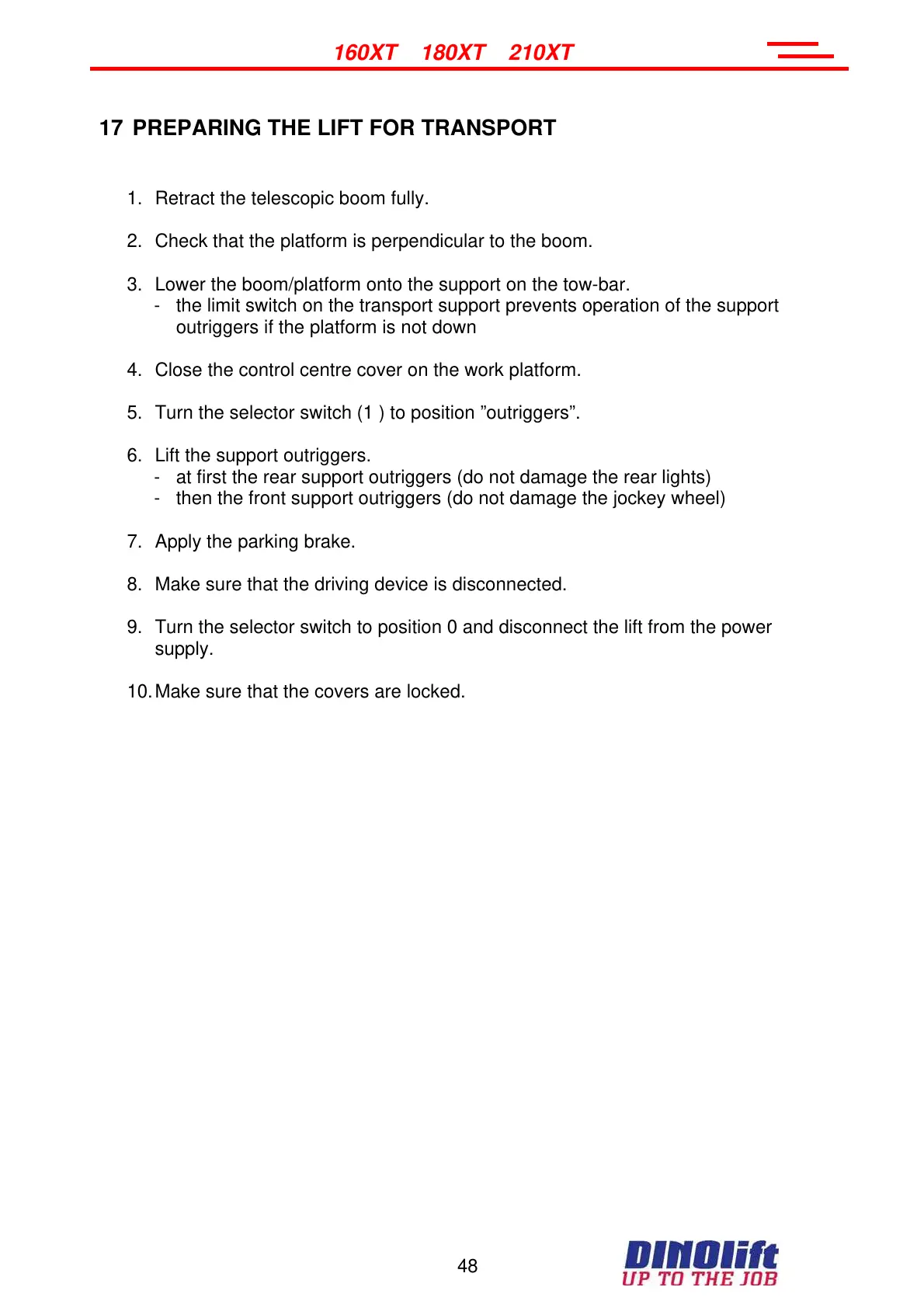 160XT 180XT 210XT

17 PREPARING THE LIFT FOR TRANSPORT

1. Retract the telescopic boom fully.

2. Check that the platform is perpendicular to the boom.

3. Lower the boom/platform onto the support on the tow-bar.
- the limit switch on the transport support prevents operation of the support outriggers if the platform is not down

4. Close the control centre cover on the work platform.

5. Turn the selector switch (1 ) to position ”outriggers”.

6. Lift the support outriggers.
- at first the rear support outriggers (do not damage the rear lights)
- then the front support outriggers (do not damage the jockey wheel)

7. Apply the parking brake.

8. Make sure that the driving device is disconnected.

9. Turn the selector switch to position 0 and disconnect the lift from the power supply.

10. Make sure that the covers are locked.

48

DINOlift
UP TO THE JOB